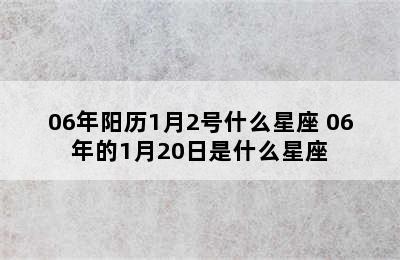 06年阳历1月2号什么星座 06年的1月20日是什么星座